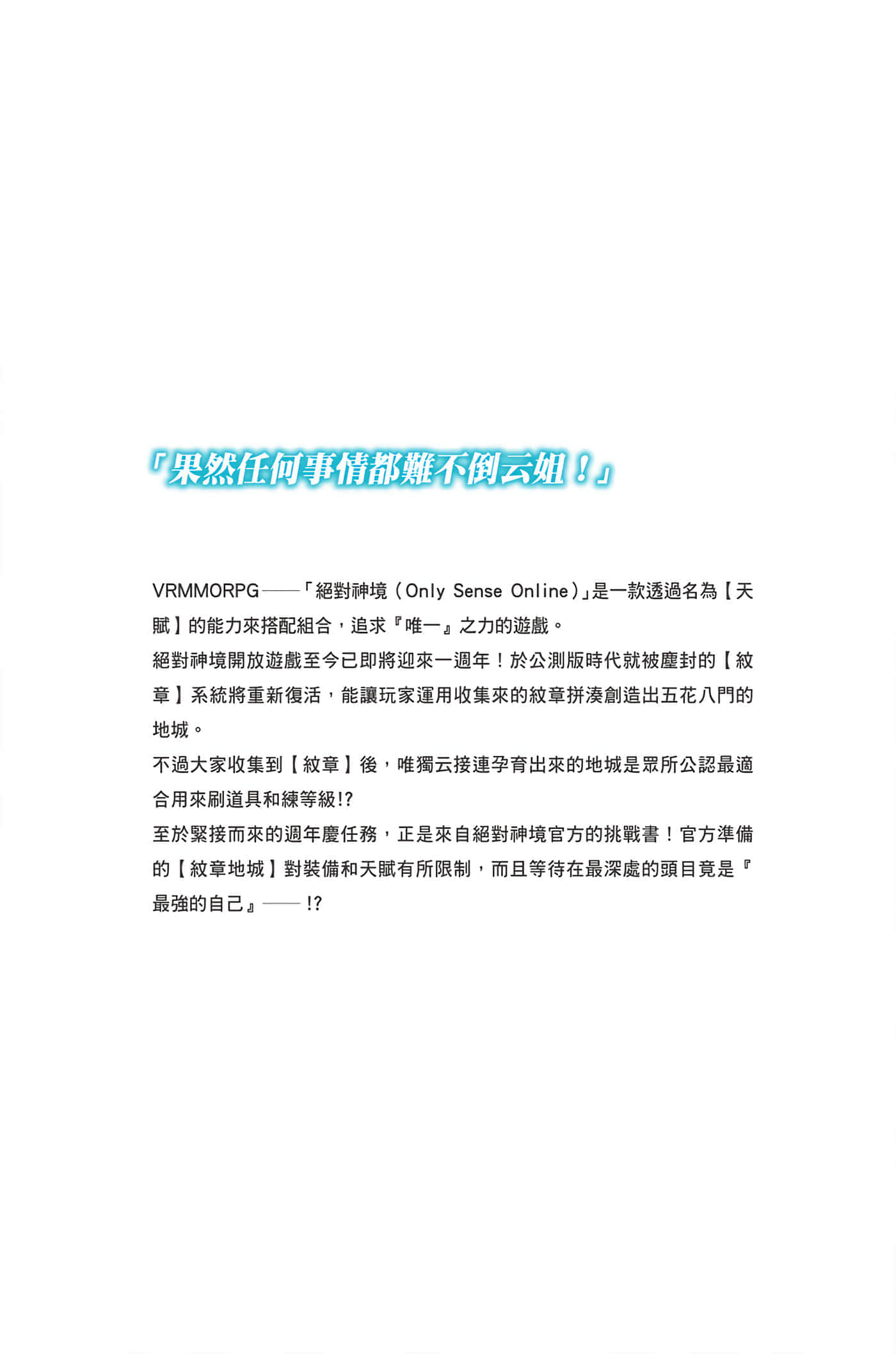 「果然任何事情都難不倒云姐！」

VRMMORPG——「絕對神境（Only Sense Online）」是一款透過名為【天賦】的能力來搭配組合，追求『唯一』之力的遊戲。
絕對神境開放遊戲至今已即將迎來一週年！於公測版時代就被塵封的【紋章】系統將重新復活，能讓玩家運用收集來的紋章拼湊創造出五花八門的地城。
不過大家收集到【紋章】後，唯獨云接連孕育出來的地城是眾所公認最適合用來刷道具和練等級!?
至於緊接而來的週年慶任務，正是來自絕對神境官方的挑戰書！官方準備的【紋章地城】對裝備和天賦有所限制，而且等待在最深處的頭目竟是『最強的自己』——!?